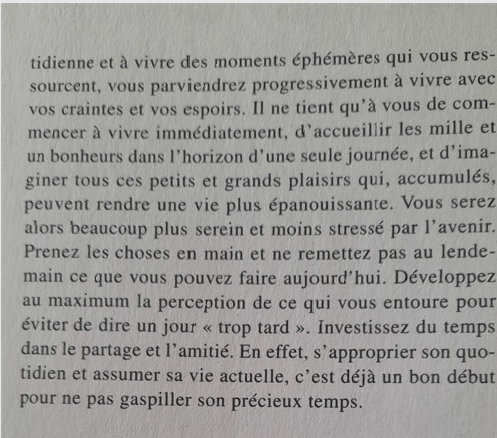 tidienne et à vivre des moments éphémères qui vous ressourcent, vous parviendrez progressivement à vivre avec vos craintes et vos espoirs. Il ne tient qu'à vous de commencer à vivre immédiatement, d'accueillir les mille et un bonheurs dans l'horizon d'une seule journée, et d'imaginer tous ces petits et grands plaisirs qui, accumulés, peuvent rendre une vie plus épanouissante. Vous serez alors beaucoup plus serein et moins stressé par l'avenir. Prenez les choses en main et ne remettez pas au lendemain ce que vous pouvez faire aujourd'hui. Développez au maximum la perception de ce qui vous entoure pour éviter de dire un jour « trop tard ». Investissez du temps dans le partage et l'amitié. En effet, s'approprier son quotidien et assumer sa vie actuelle, c'est déjà un bon début pour ne pas gaspiller son précieux temps.